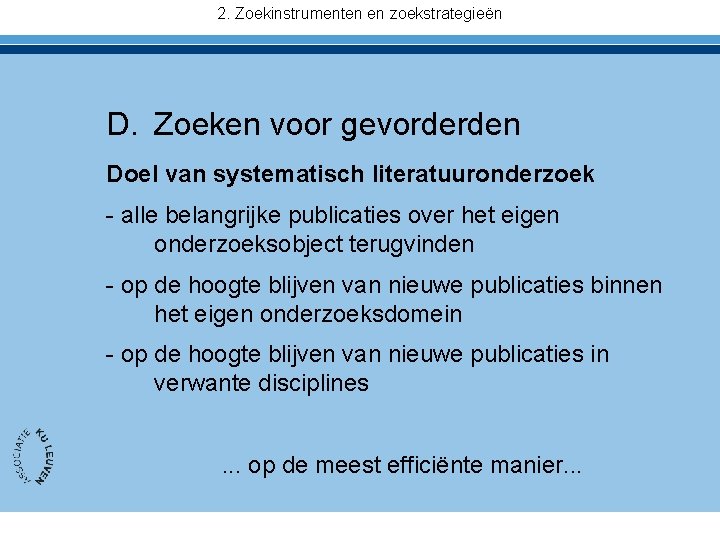 2. Zoekinstrumenten en zoekstrategieën

D. Zoeken voor gevorderden

Doel van systematisch literatuuronderzoek

- alle belangrijke publicaties over het eigen onderzoeksobject terugvinden

- op de hoogte blijven van nieuwe publicaties binnen het eigen onderzoeksdomein

- op de hoogte blijven van nieuwe publicaties in verwante disciplines

ASSOCIATIE KU LEUVEN

... op de meest efficiënte manier...